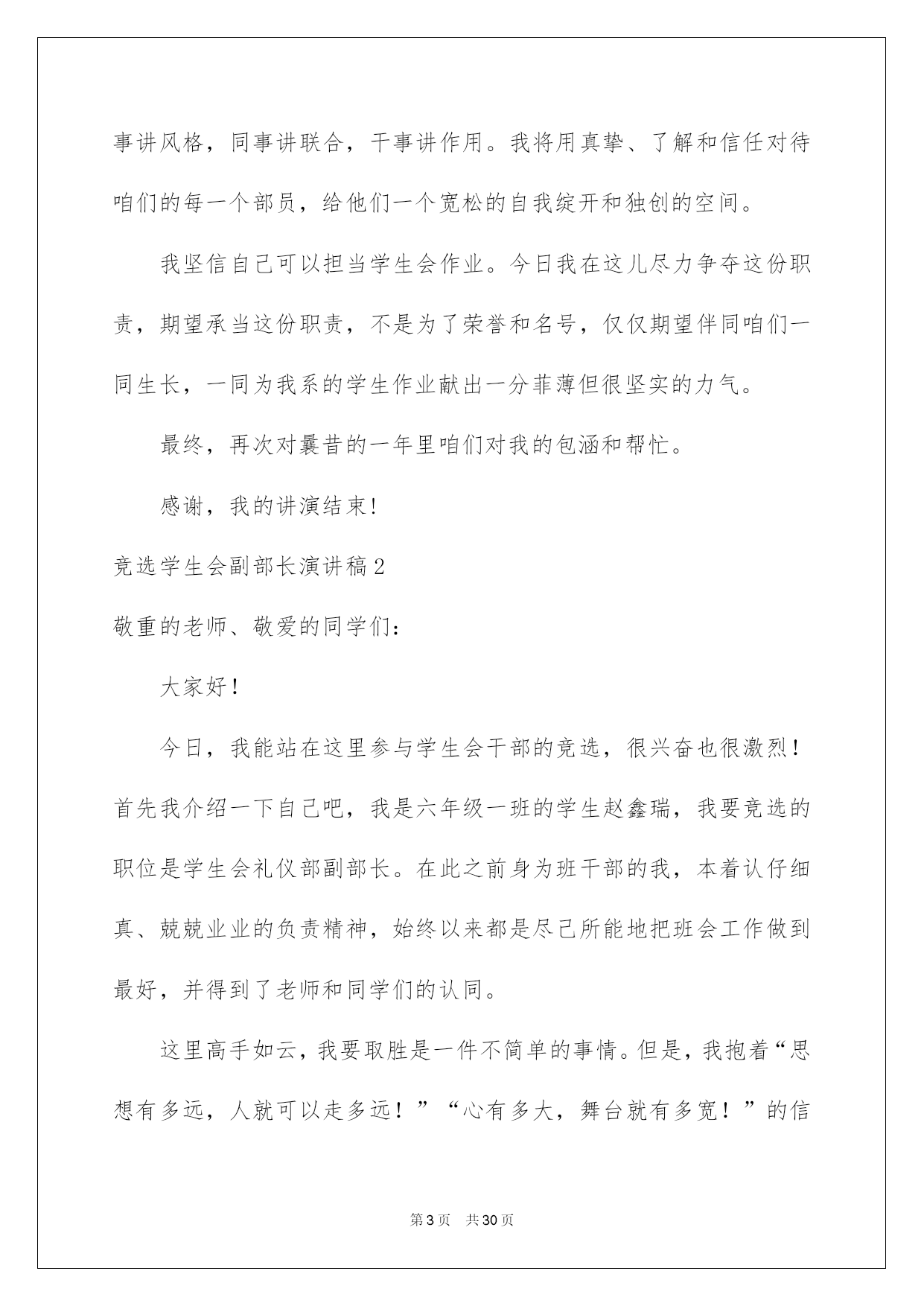 事讲风格，同事讲联合，干事讲作用。我将用真挚、了解和信任对待咱们的每一个部员，给他们一个宽松的自我绽开和独创的空间。

我坚信自己可以担当学生会作业。今日我在这儿尽力争夺这份职责，期望承当这份职责，不是为了荣誉和名号，仅仅期望伴同咱们一同生长，一同为我系的学生作业献出一分菲薄但很坚实的力气。

最终，再次对曩昔的一年里咱们对我的包涵和帮忙。

感谢，我的讲演结束!

竞选学生会副部长演讲稿2

敬重的老师、敬爱的同学们：

大家好！

今日，我能站在这里参与学生会干部的竞选，很兴奋也很激烈！首先我介绍一下自己吧，我是六年级一班的学生赵鑫瑞，我要竞选的职位是学生会礼仪部副部长。在此之前身为班干部的我，本着认仔细真、兢兢业业的负责精神，始终以来都是尽己所能地把班会工作做到最好，并得到了老师和同学们的认同。

这里高手如云，我要取胜是一件不简单的事情。但是，我抱着“思想有多远，人就可以走多远！”“心有多大，舞台就有多宽！”的信

第3页 共30页